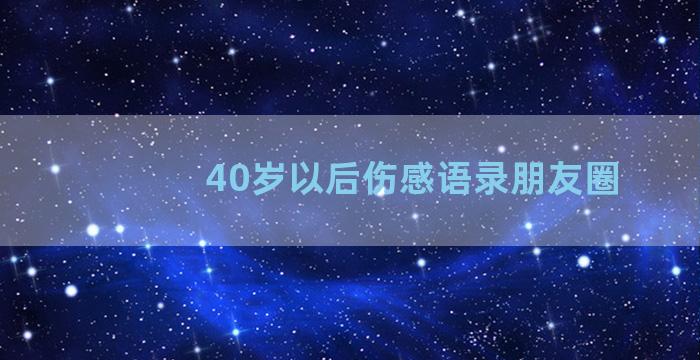 40岁以后伤感语录朋友圈